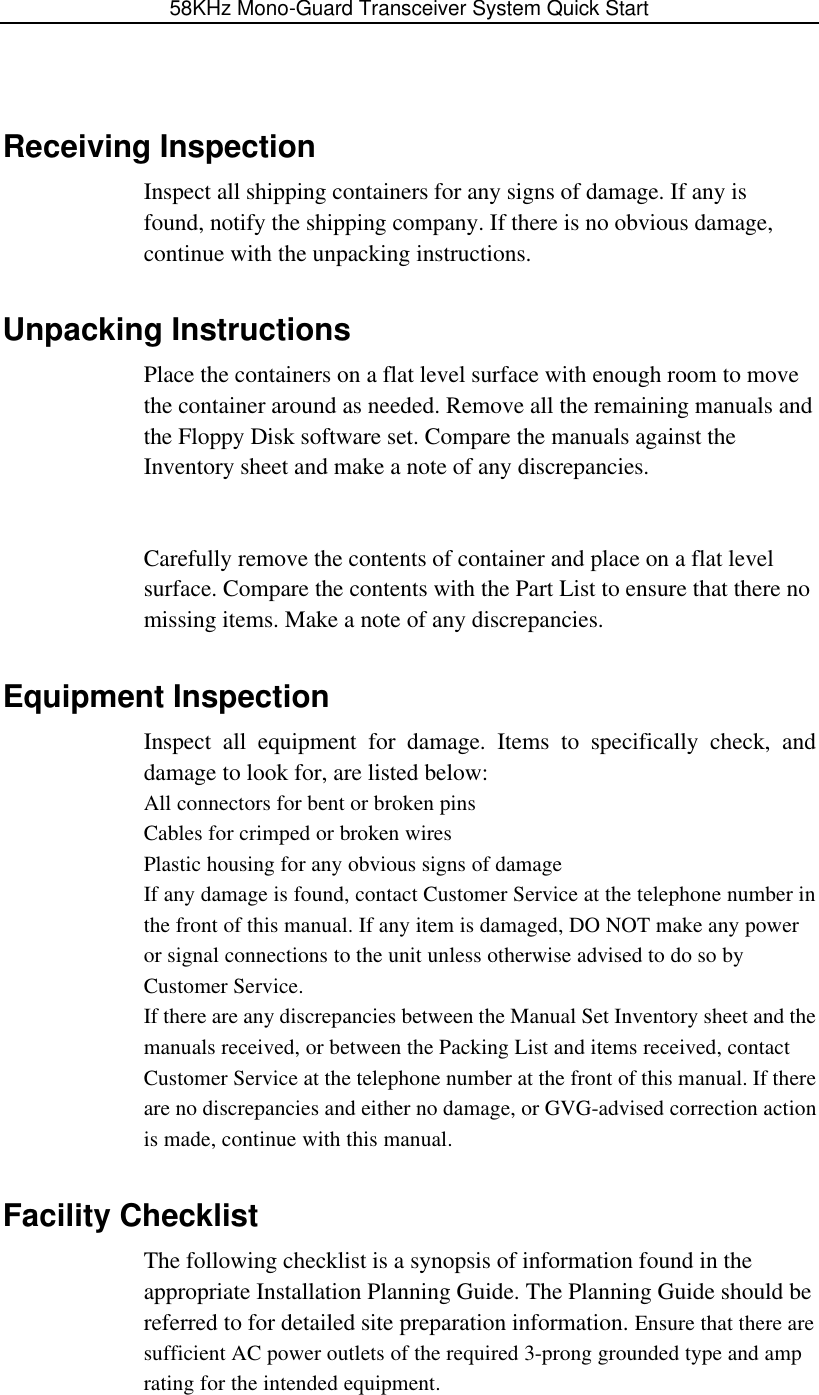 58KHz Mono-Guard Transceiver System Quick Start

Receiving Inspection

Inspect all shipping containers for any signs of damage. If any is found, notify the shipping company. If there is no obvious damage, continue with the unpacking instructions.

Unpacking Instructions

Place the containers on a flat level surface with enough room to move the container around as needed. Remove all the remaining manuals and the Floppy Disk software set. Compare the manuals against the Inventory sheet and make a note of any discrepancies.

Carefully remove the contents of container and place on a flat level surface. Compare the contents with the Part List to ensure that there no missing items. Make a note of any discrepancies.

Equipment Inspection

Inspect all equipment for damage. Items to specifically check, and damage to look for, are listed below:

All connectors for bent or broken pins

Cables for crimped or broken wires

Plastic housing for any obvious signs of damage

If any damage is found, contact Customer Service at the telephone number in the front of this manual. If any item is damaged, DO NOT make any power or signal connections to the unit unless otherwise advised to do so by Customer Service.

If there are any discrepancies between the Manual Set Inventory sheet and the manuals received, or between the Packing List and items received, contact Customer Service at the telephone number at the front of this manual. If there are no discrepancies and either no damage, or GVG-advised correction action is made, continue with this manual.

Facility Checklist

The following checklist is a synopsis of information found in the appropriate Installation Planning Guide. The Planning Guide should be referred to for detailed site preparation information. Ensure that there are sufficient AC power outlets of the required 3-prong grounded type and amp rating for the intended equipment.